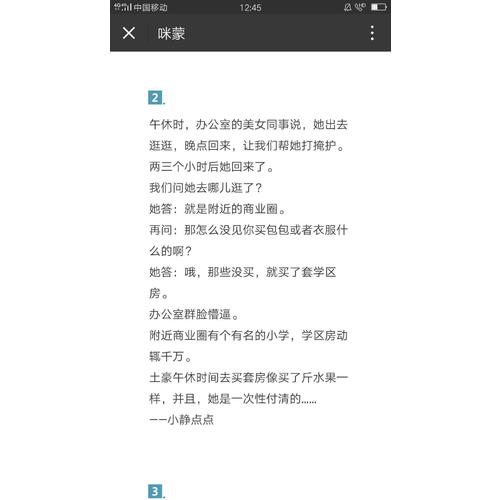 中国移动 12:45

咪蒙

2.

午休时，办公室的美女同事说，她出去逛逛，晚点回来，让我们帮她打掩护。
两三个小时后她回来了。
我们问她去哪儿逛了？
她答：就是附近的商业圈。
再问：那怎么没见你买包包或者衣服什么的啊？
她答：哦，那些没买，就买了套学区房。
办公室群脸懵逼。
附近商业圈有个有名的小学，学区房动辄千万。
土豪午休时间去买套房像买了斤水果一样，并且，她是一次性付清的......
——小静点点

3.